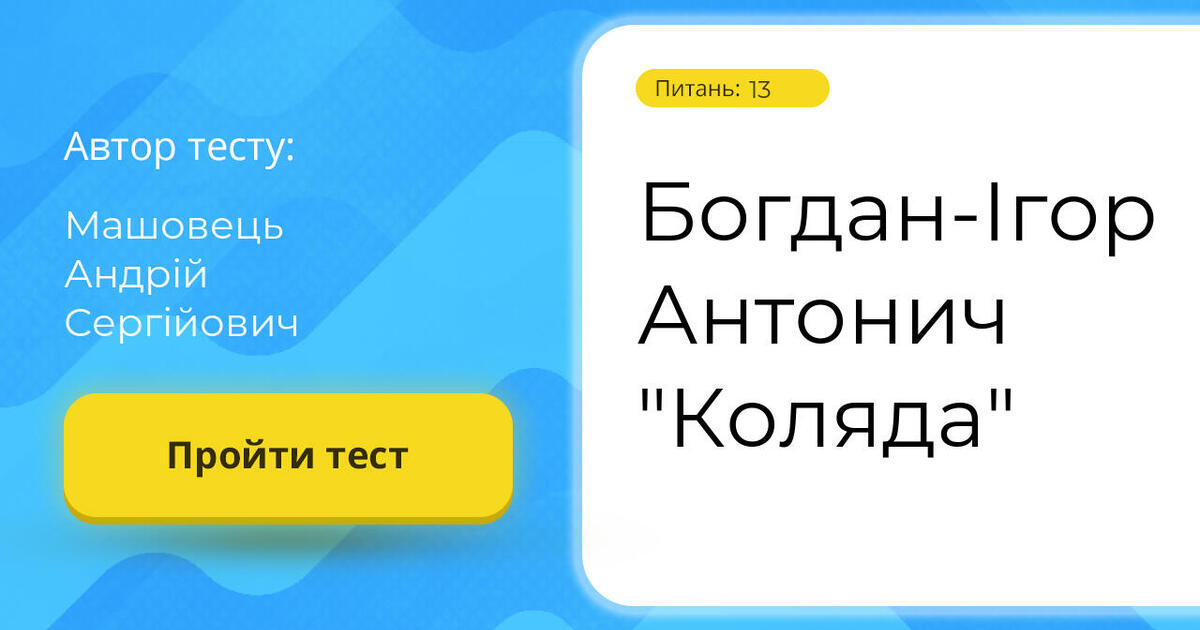 Автор тесту:

Машовець Андрій Сергійович

Пройти тест

Питань: 13

Богдан-Ігор Антонич "Коляда"